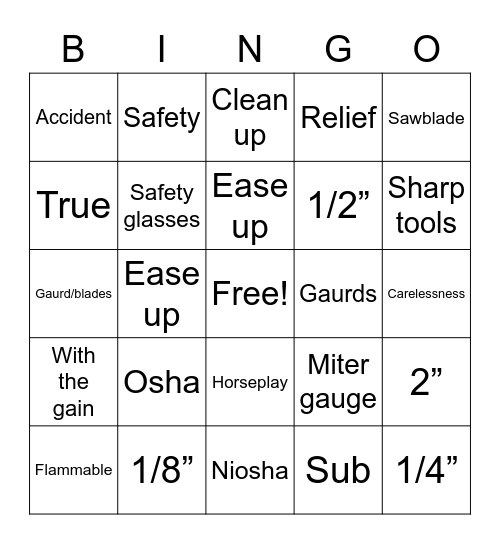 | B | I | N | G | O |
|---|---|---|---|---|
| Accident | Safety | Clean up | Relief | Sawblade |
| True | Safety glasses | Ease up | 1/2” | Sharp tools |
| Gaurd/blades | Ease up | Free! | Gaurds | Carelessness |
| With the gain | Osha | Horseplay | Miter gauge | 2” |
| Flammable | 1/8” | Niosha | Sub | 1/4” |